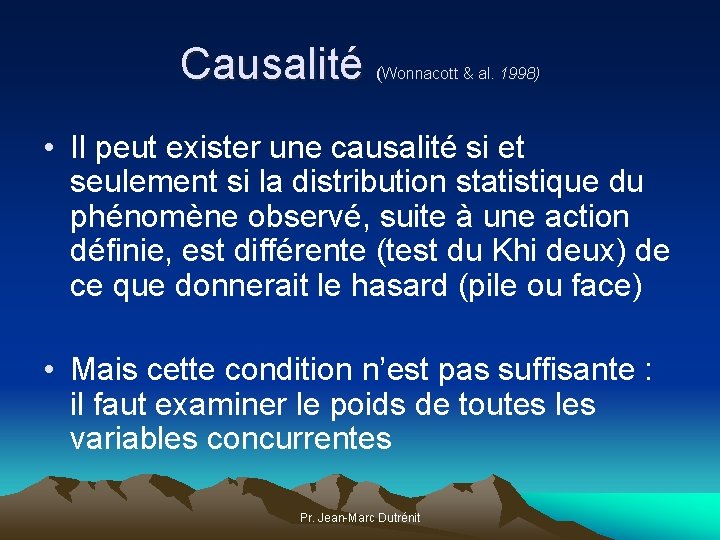 Causalité (Wonnacott & al. 1998)

• Il peut exister une causalité si et seulement si la distribution statistique du phénomène observé, suite à une action définie, est différente (test du Khi deux) de ce que donnerait le hasard (pile ou face)

• Mais cette condition n'est pas suffisante : il faut examiner le poids de toutes les variables concurrentes

Pr. Jean-Marc Dutrénit